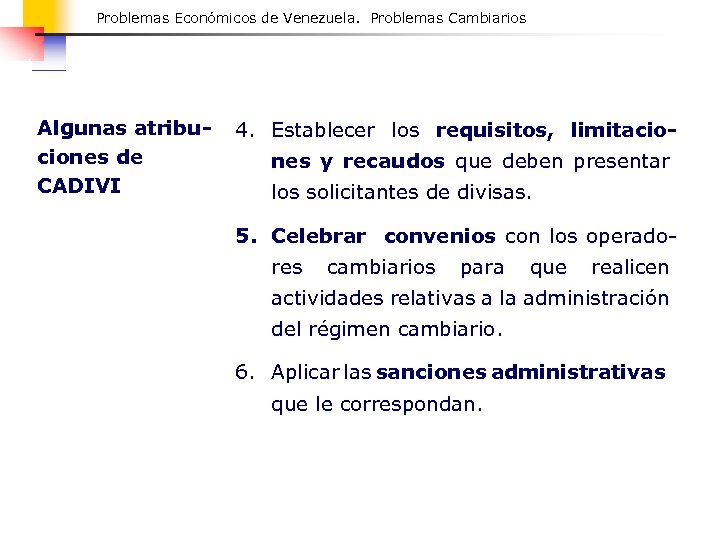 Problemas Económicos de Venezuela. Problemas Cambiarios

Algunas atribuciones de CADIVI

4. Establecer los requisitos, limitaciones y recaudos que deben presentar los solicitantes de divisas.

5. Celebrar convenios con los operadores cambiarios para que realicen actividades relativas a la administración del régimen cambiario.

6. Aplicar las sanciones administrativas que le correspondan.